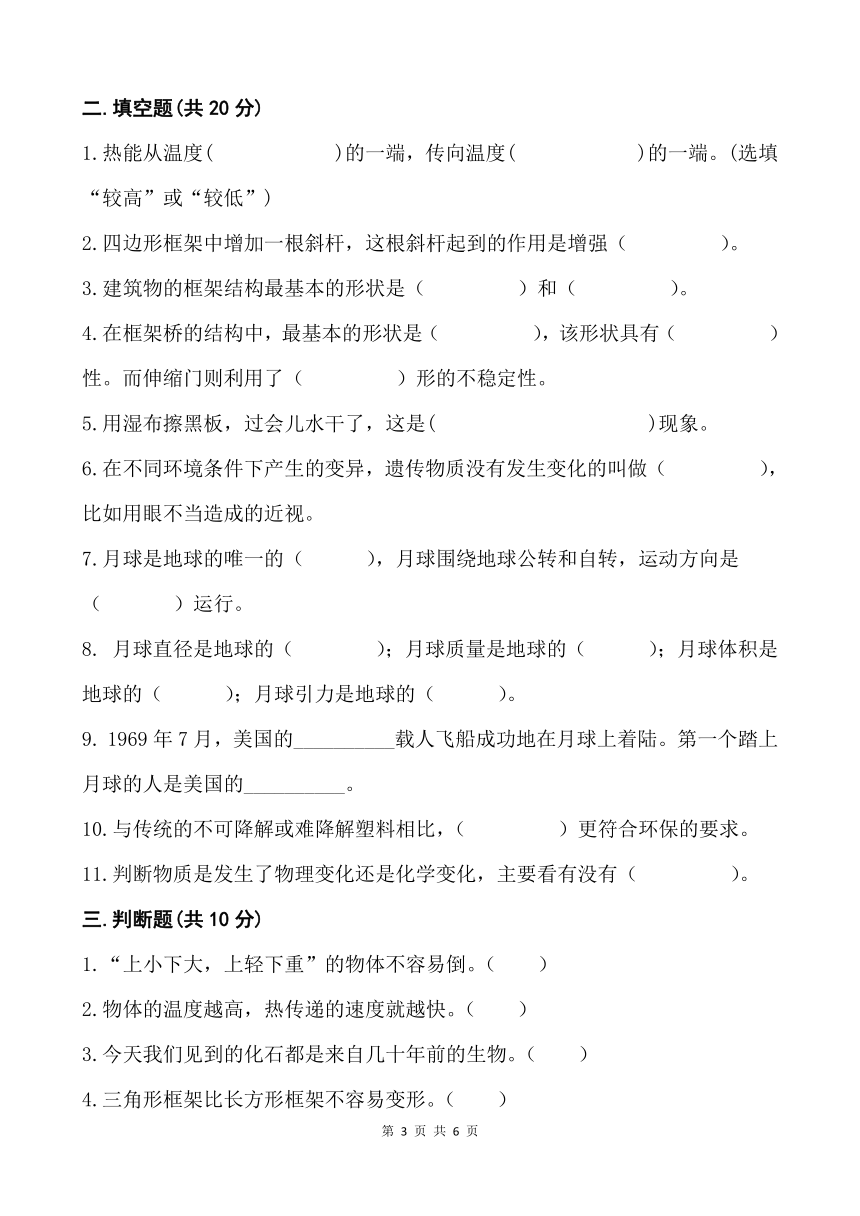 二.填空题(共 20 分)

1.热能从温度(　　　　　)的一端，传向温度(　　　　　)的一端。(选填“较高”或“较低”)

2.四边形框架中增加一根斜杆，这根斜杆起到的作用是增强（　　　　）。

3.建筑物的框架结构最基本的形状是（　　　　）和（　　　　）。

4.在框架桥的结构中，最基本的形状是（　　　　），该形状具有（　　　　）性。而伸缩门则利用了（　　　　）形的不稳定性。

5.用湿布擦黑板，过会儿水干了，这是(　　　　　　　　)现象。

6.在不同环境条件下产生的变异，遗传物质没有发生变化的叫做（　　　　），比如用眼不当造成的近视。

7.月球是地球的唯一的（　　　），月球围绕地球公转和自转，运动方向是（　　　　）运行。

8. 月球直径是地球的（　　　　）；月球质量是地球的（　　　）；月球体积是地球的（　　　）；月球引力是地球的（　　　）。

9. 1969 年 7 月，美国的__________载人飞船成功地在月球上着陆。第一个踏上月球的人是美国的__________。

10.与传统的不可降解或难降解塑料相比，（　　　　）更符合环保的要求。

11.判断物质是发生了物理变化还是化学变化，主要看有没有（　　　　）。

三.判断题(共 10 分)

1.“上小下大，上轻下重”的物体不容易倒。(　　)

2.物体的温度越高，热传递的速度就越快。(　　)

3.今天我们见到的化石都是来自几十年前的生物。(　　)

4.三角形框架比长方形框架不容易变形。(　　)

第 3 页 共 6 页